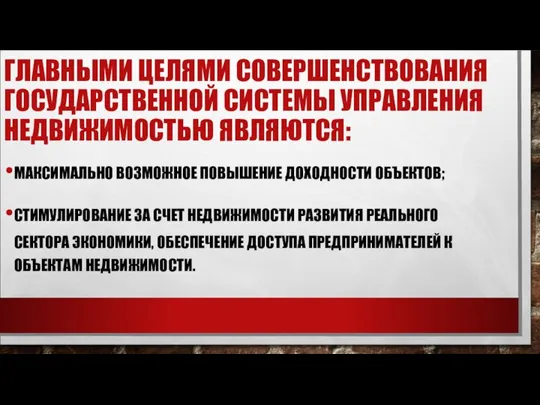 ГЛАВНЫМИ ЦЕЛЯМИ СОВЕРШЕНСТВОВАНИЯ ГОСУДАРСТВЕННОЙ СИСТЕМЫ УПРАВЛЕНИЯ НЕДВИЖИМОСТЬЮ ЯВЛЯЮТСЯ:

• МАКСИМАЛЬНО ВОЗМОЖНОЕ ПОВЫШЕНИЕ ДОХОДНОСТИ ОБЪЕКТОВ;

• СТИМУЛИРОВАНИЕ ЗА СЧЕТ НЕДВИЖИМОСТИ РАЗВИТИЯ РЕАЛЬНОГО СЕКТОРА ЭКОНОМИКИ, ОБЕСПЕЧЕНИЕ ДОСТУПА ПРЕДПРИНИМАТЕЛЕЙ К ОБЪЕКТАМ НЕДВИЖИМОСТИ.